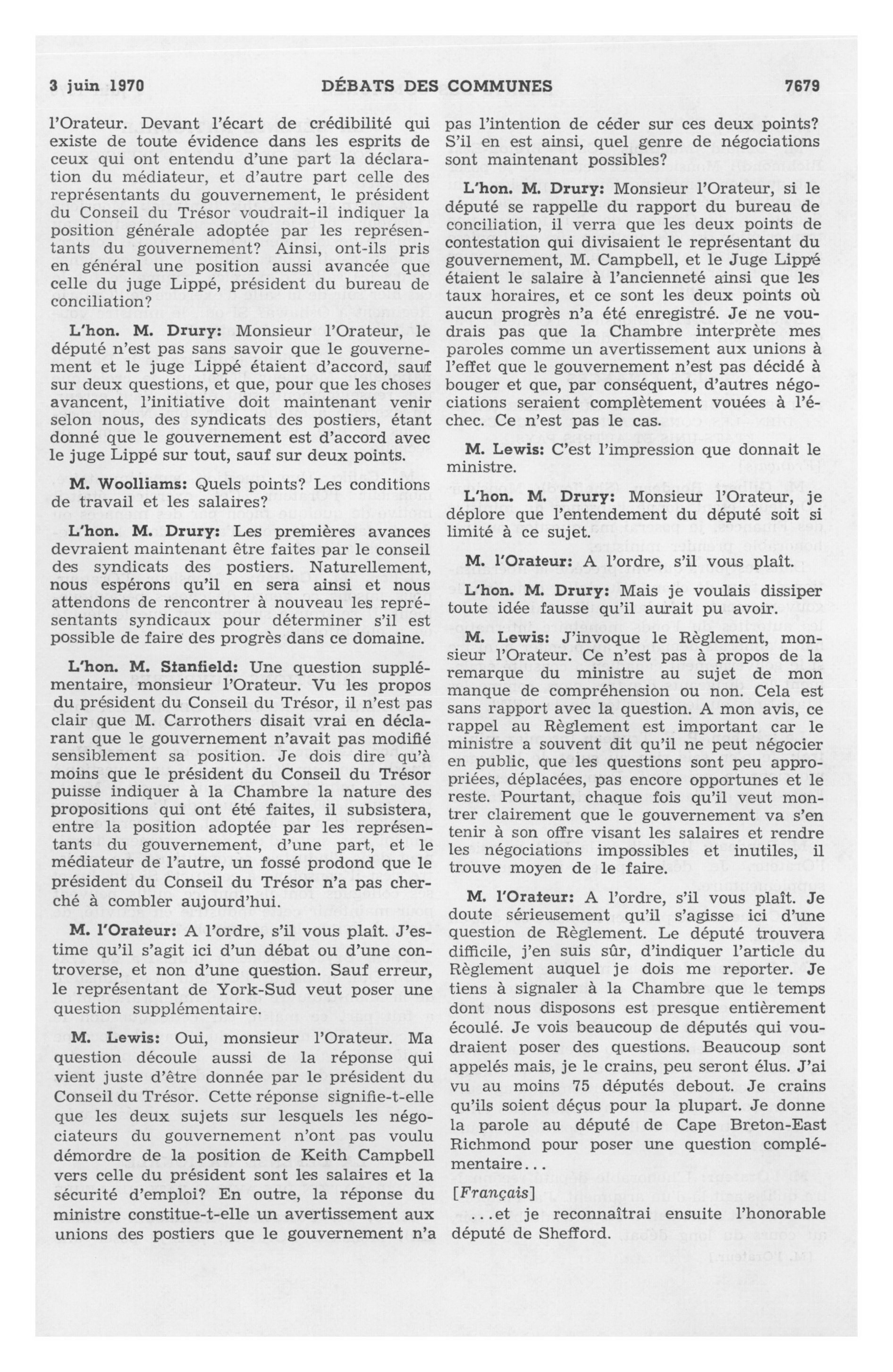 3 juin 1970 DÉBATS DES COMMUNES 7679

l'Orateur. Devant l'écart de crédibilité qui existe de toute évidence dans les esprits de ceux qui ont entendu d'une part la déclaration du médiateur, et d'autre part celle des représentants du gouvernement, le président du Conseil du Trésor voudrait-il indiquer la position générale adoptée par les représentants du gouvernement? Ainsi, ont-ils pris en général une position aussi avancée que celle du juge Lippé, président du bureau de conciliation?

L'hon. M. Drury: Monsieur l'Orateur, le député n'est pas sans savoir que le gouvernement et le juge Lippé étaient d'accord, sauf sur deux questions, et que, pour que les choses avancent, l'initiative doit maintenant venir selon nous, des syndicats des postiers, étant donné que le gouvernement est d'accord avec le juge Lippé sur tout, sauf sur deux points.

M. Woolliams: Quels points? Les conditions de travail et les salaires?

L'hon. M. Drury: Les premières avances devraient maintenant être faites par le conseil des syndicats des postiers. Naturellement, nous espérons qu'il en sera ainsi et nous attendons de rencontrer à nouveau les représentants syndicaux pour déterminer s'il est possible de faire des progrès dans ce domaine.

L'hon. M. Stanfield: Une question supplémentaire, monsieur l'Orateur. Vu les propos du président du Conseil du Trésor, il n'est pas clair que M. Carrothers disait vrai en déclarant que le gouvernement n'avait pas modifié sensiblement sa position. Je dois dire qu'à moins que le président du Conseil du Trésor puisse indiquer à la Chambre la nature des propositions qui ont été faites, il subsistera, entre la position adoptée par les représentants du gouvernement, d'une part, et le médiateur de l'autre, un fossé prodond que le président du Conseil du Trésor n'a pas cherché à combler aujourd'hui.

M. l'Orateur: A l'ordre, s'il vous plaît. J'estime qu'il s'agit ici d'un débat ou d'une controverse, et non d'une question. Sauf erreur, le représentant de York-Sud veut poser une question supplémentaire.

M. Lewis: Oui, monsieur l'Orateur. Ma question découle aussi de la réponse qui vient juste d'être donnée par le président du Conseil du Trésor. Cette réponse signifie-t-elle que les deux sujets sur lesquels les négociateurs du gouvernement n'ont pas voulu démordre de la position de Keith Campbell vers celle du président sont les salaires et la sécurité d'emploi? En outre, la réponse du ministre constitue-t-elle un avertissement aux unions des postiers que le gouvernement n'a pas l'intention de céder sur ces deux points? S'il en est ainsi, quel genre de négociations sont maintenant possibles?

L'hon. M. Drury: Monsieur l'Orateur, si le député se rappelle du rapport du bureau de conciliation, il verra que les deux points de contestation qui divisaient le représentant du gouvernement, M. Campbell, et le Juge Lippé étaient le salaire à l'ancienneté ainsi que les taux horaires, et ce sont les deux points où aucun progrès n'a été enregistré. Je ne voudrais pas que la Chambre interprète mes paroles comme un avertissement aux unions à l'effet que le gouvernement n'est pas décidé à bouger et que, par conséquent, d'autres négociations seraient complètement vouées à l'échec. Ce n'est pas le cas.

M. Lewis: C'est l'impression que donnait le ministre.

L'hon. M. Drury: Monsieur l'Orateur, je déplore que l'entendement du député soit si limité à ce sujet.

M. l'Orateur: A l'ordre, s'il vous plaît.

L'hon. M. Drury: Mais je voulais dissiper toute idée fausse qu'il aurait pu avoir.

M. Lewis: J'invoque le Règlement, monsieur l'Orateur. Ce n'est pas à propos de la remarque du ministre au sujet de mon manque de compréhension ou non. Cela est sans rapport avec la question. A mon avis, ce rappel au Règlement est important car le ministre a souvent dit qu'il ne peut négocier en public, que les questions sont peu appropriées, déplacées, pas encore opportunes et le reste. Pourtant, chaque fois qu'il veut montrer clairement que le gouvernement va s'en tenir à son offre visant les salaires et rendre les négociations impossibles et inutiles, il trouve moyen de le faire.

M. l'Orateur: A l'ordre, s'il vous plaît. Je doute sérieusement qu'il s'agisse ici d'une question de Règlement. Le député trouvera difficile, j'en suis sûr, d'indiquer l'article du Règlement auquel je dois me reporter. Je tiens à signaler à la Chambre que le temps dont nous disposons est presque entièrement écoulé. Je vois beaucoup de députés qui voudraient poser des questions. Beaucoup sont appelés mais, je le crains, peu seront élus. J'ai vu au moins 75 députés debout. Je crains qu'ils soient déçus pour la plupart. Je donne la parole au député de Cape Breton-East Richmond pour poser une question complémentaire...

[Français]

...et je reconnaîtrai ensuite l'honorable député de Shefford.